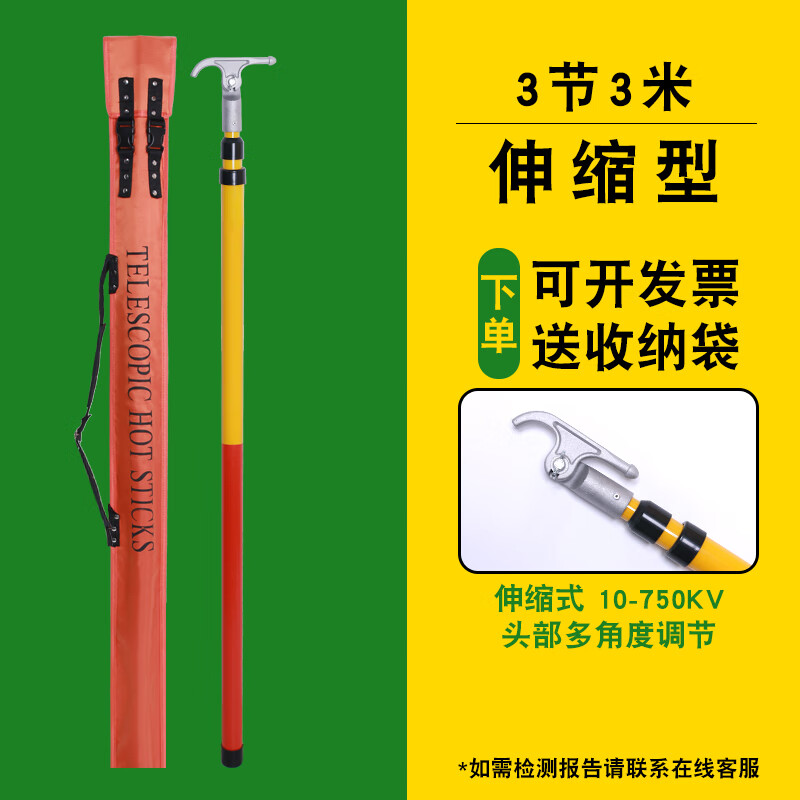 TELESCOPIC HOT STICKS

3节3米

伸缩型

下单

可开发票
送收纳袋

伸缩式 10-750KV
头部多角度调节

*如需检测报告请联系在线客服